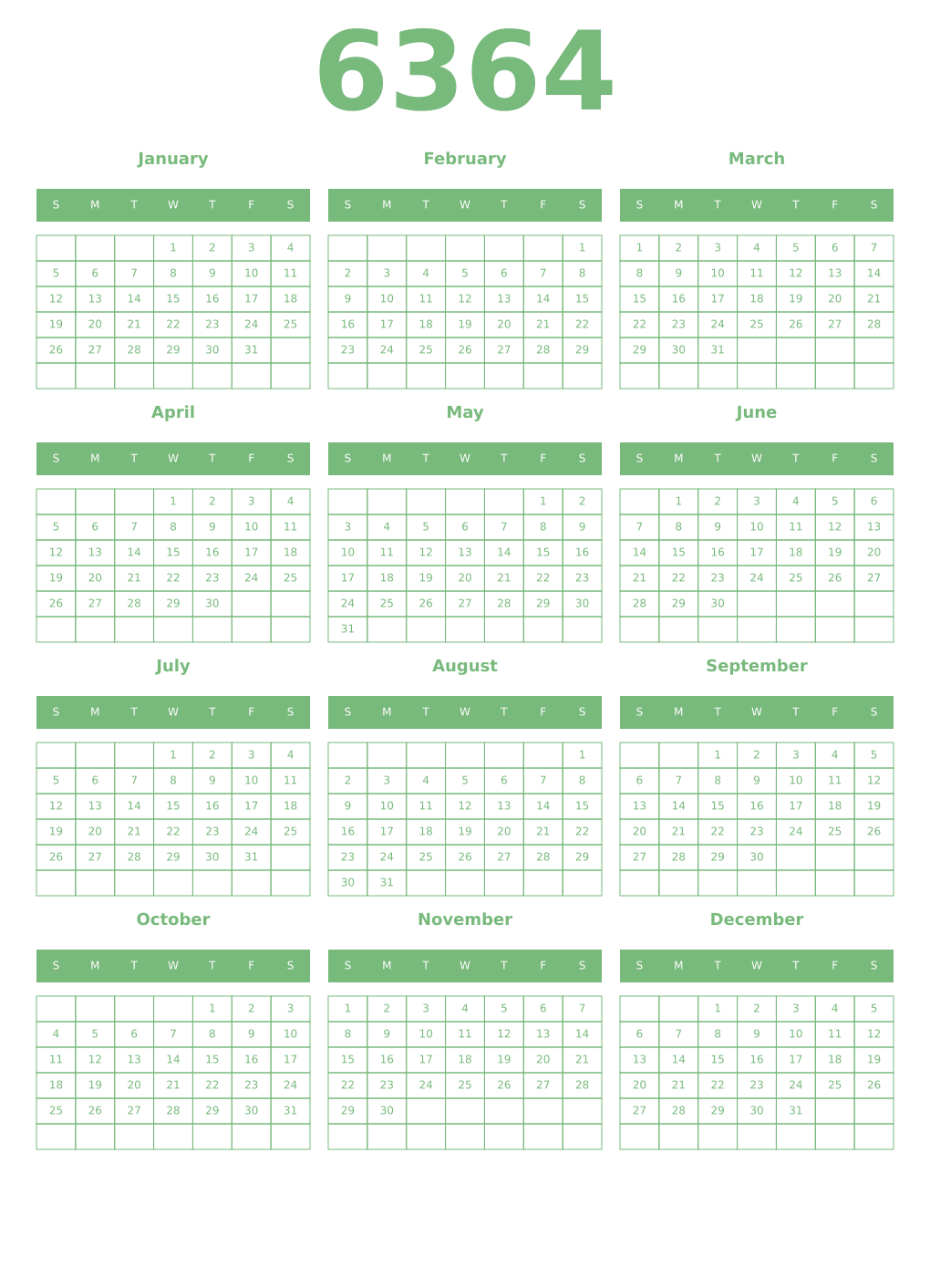 6364

January

| S | M | T | W | T | F | S |
|---|---|---|---|---|---|---|
| | | | 1 | 2 | 3 | 4 |
| 5 | 6 | 7 | 8 | 9 | 10 | 11 |
| 12 | 13 | 14 | 15 | 16 | 17 | 18 |
| 19 | 20 | 21 | 22 | 23 | 24 | 25 |
| 26 | 27 | 28 | 29 | 30 | 31 | |
| | | | | | | |

February

| S | M | T | W | T | F | S |
|---|---|---|---|---|---|---|
| | | | | | | 1 |
| 2 | 3 | 4 | 5 | 6 | 7 | 8 |
| 9 | 10 | 11 | 12 | 13 | 14 | 15 |
| 16 | 17 | 18 | 19 | 20 | 21 | 22 |
| 23 | 24 | 25 | 26 | 27 | 28 | 29 |
| | | | | | | |

March

| S | M | T | W | T | F | S |
|---|---|---|---|---|---|---|
| 1 | 2 | 3 | 4 | 5 | 6 | 7 |
| 8 | 9 | 10 | 11 | 12 | 13 | 14 |
| 15 | 16 | 17 | 18 | 19 | 20 | 21 |
| 22 | 23 | 24 | 25 | 26 | 27 | 28 |
| 29 | 30 | 31 | | | | |
| | | | | | | |

April

| S | M | T | W | T | F | S |
|---|---|---|---|---|---|---|
| | | | 1 | 2 | 3 | 4 |
| 5 | 6 | 7 | 8 | 9 | 10 | 11 |
| 12 | 13 | 14 | 15 | 16 | 17 | 18 |
| 19 | 20 | 21 | 22 | 23 | 24 | 25 |
| 26 | 27 | 28 | 29 | 30 | | |
| | | | | | | |

May

| S | M | T | W | T | F | S |
|---|---|---|---|---|---|---|
| | | | | | 1 | 2 |
| 3 | 4 | 5 | 6 | 7 | 8 | 9 |
| 10 | 11 | 12 | 13 | 14 | 15 | 16 |
| 17 | 18 | 19 | 20 | 21 | 22 | 23 |
| 24 | 25 | 26 | 27 | 28 | 29 | 30 |
| 31 | | | | | | |

June

| S | M | T | W | T | F | S |
|---|---|---|---|---|---|---|
| | 1 | 2 | 3 | 4 | 5 | 6 |
| 7 | 8 | 9 | 10 | 11 | 12 | 13 |
| 14 | 15 | 16 | 17 | 18 | 19 | 20 |
| 21 | 22 | 23 | 24 | 25 | 26 | 27 |
| 28 | 29 | 30 | | | | |
| | | | | | | |

July

| S | M | T | W | T | F | S |
|---|---|---|---|---|---|---|
| | | | 1 | 2 | 3 | 4 |
| 5 | 6 | 7 | 8 | 9 | 10 | 11 |
| 12 | 13 | 14 | 15 | 16 | 17 | 18 |
| 19 | 20 | 21 | 22 | 23 | 24 | 25 |
| 26 | 27 | 28 | 29 | 30 | 31 | |
| | | | | | | |

August

| S | M | T | W | T | F | S |
|---|---|---|---|---|---|---|
| | | | | | | 1 |
| 2 | 3 | 4 | 5 | 6 | 7 | 8 |
| 9 | 10 | 11 | 12 | 13 | 14 | 15 |
| 16 | 17 | 18 | 19 | 20 | 21 | 22 |
| 23 | 24 | 25 | 26 | 27 | 28 | 29 |
| 30 | 31 | | | | | |

September

| S | M | T | W | T | F | S |
|---|---|---|---|---|---|---|
| | | 1 | 2 | 3 | 4 | 5 |
| 6 | 7 | 8 | 9 | 10 | 11 | 12 |
| 13 | 14 | 15 | 16 | 17 | 18 | 19 |
| 20 | 21 | 22 | 23 | 24 | 25 | 26 |
| 27 | 28 | 29 | 30 | | | |
| | | | | | | |

October

| S | M | T | W | T | F | S |
|---|---|---|---|---|---|---|
| | | | | 1 | 2 | 3 |
| 4 | 5 | 6 | 7 | 8 | 9 | 10 |
| 11 | 12 | 13 | 14 | 15 | 16 | 17 |
| 18 | 19 | 20 | 21 | 22 | 23 | 24 |
| 25 | 26 | 27 | 28 | 29 | 30 | 31 |
| | | | | | | |

November

| S | M | T | W | T | F | S |
|---|---|---|---|---|---|---|
| 1 | 2 | 3 | 4 | 5 | 6 | 7 |
| 8 | 9 | 10 | 11 | 12 | 13 | 14 |
| 15 | 16 | 17 | 18 | 19 | 20 | 21 |
| 22 | 23 | 24 | 25 | 26 | 27 | 28 |
| 29 | 30 | | | | | |
| | | | | | | |

December

| S | M | T | W | T | F | S |
|---|---|---|---|---|---|---|
| | | 1 | 2 | 3 | 4 | 5 |
| 6 | 7 | 8 | 9 | 10 | 11 | 12 |
| 13 | 14 | 15 | 16 | 17 | 18 | 19 |
| 20 | 21 | 22 | 23 | 24 | 25 | 26 |
| 27 | 28 | 29 | 30 | 31 | | |
| | | | | | | |